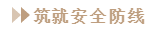 筑就安全防线